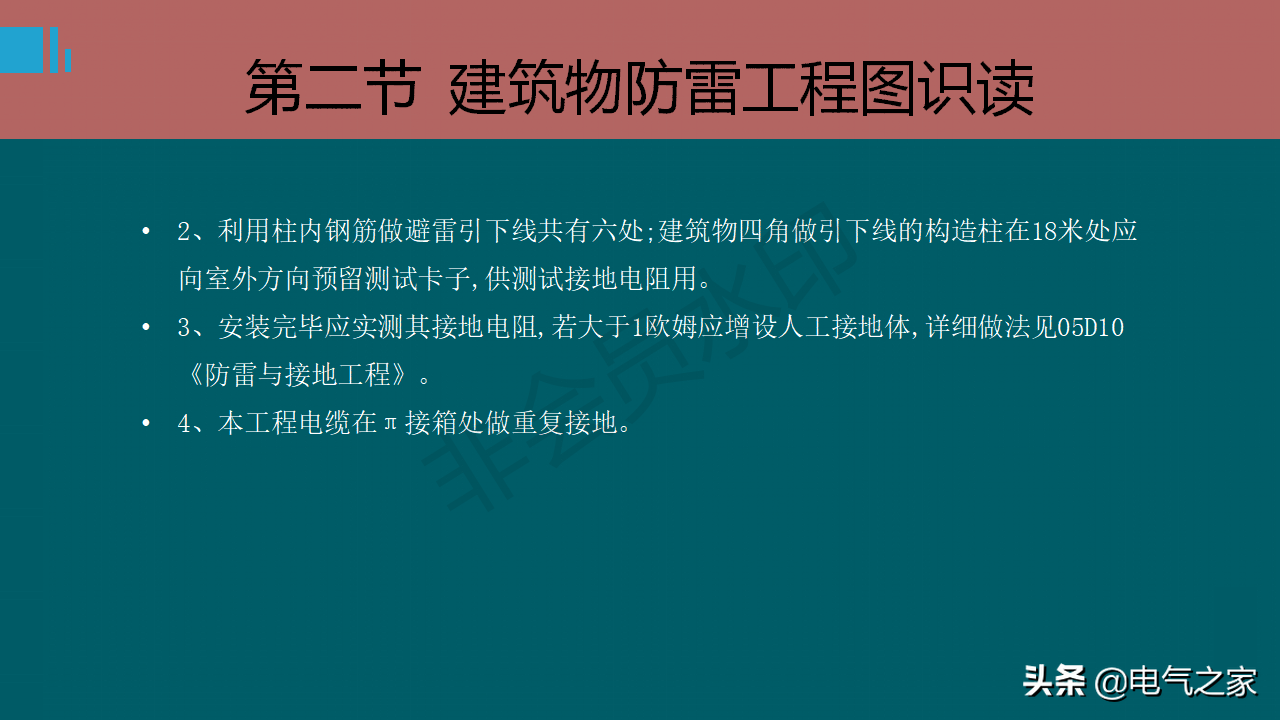 第二节 建筑物防雷工程图识读

• 2、利用柱内钢筋做避雷引下线共有六处;建筑物四角做引下线的构造柱在18米处应向室外方向预留测试卡子,供测试接地电阻用。

• 3、安装完毕应实测其接地电阻,若大于1欧姆应增设人工接地体,详细做法见05D10《防雷与接地工程》。

• 4、本工程电缆在π接箱处做重复接地。

非会员水印

头条 @电气之家